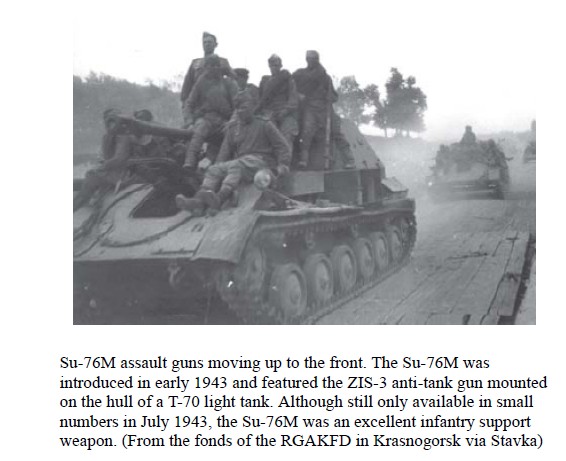 Su-76M assault guns moving up to the front. The Su-76M was introduced in early 1943 and featured the ZIS-3 anti-tank gun mounted on the hull of a T-70 light tank. Although still only available in small numbers in July 1943, the Su-76M was an excellent infantry support weapon. (From the fonds of the RGAKFD in Krasnogorsk via Stavka)